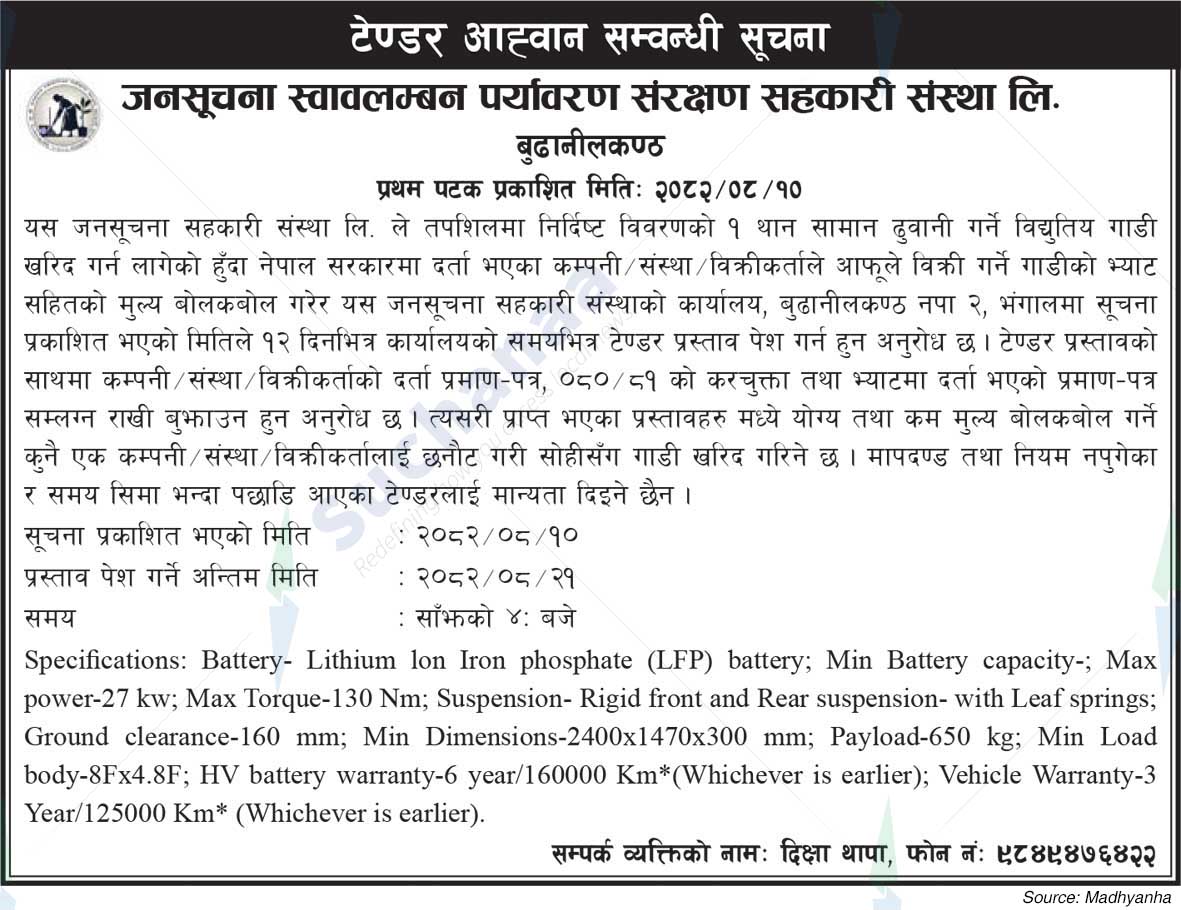 टेण्डर आह्वान सम्वन्धी सूचना

जनसूचना स्वावलम्बन पर्यावरण संरक्षण सहकारी संस्था लि.

बुढानीलकण्ठ

प्रथम पटक प्रकाशित मितिः २०८२/०८/१०

यस जनसूचना सहकारी संस्था लि. ले तपशिलमा निर्दिष्ट विवरणको १ थान सामान ढुवानी गर्ने विद्युतिय गाडी खरिद गर्न लागेको हुँदा नेपाल सरकारमा दर्ता भएका कम्पनी/संस्था/विक्रीकर्ताले आफूले विक्री गर्ने गाडीको भ्याट सहितको मुल्य बोलकबोल गरेर यस जनसूचना सहकारी संस्थाको कार्यालय, बुढानीलकण्ठ नपा २, भंगालमा सूचना प्रकाशित भएको मितिले १२ दिनभित्र कार्यालयको समयभित्र टेण्डर प्रस्ताव पेश गर्न हुन अनुरोध छ। टेण्डर प्रस्तावको साथमा कम्पनी/संस्था/विक्रीकर्ताको दर्ता प्रमाण-पत्र, ०८०/८१ को करचुक्ता तथा भ्याटमा दर्ता भएको प्रमाण-पत्र सम्लग्न राखी बुझाउन हुन अनुरोध छ। त्यसरी प्राप्त भएका प्रस्तावहरु मध्ये योग्य तथा कम मुल्य बोलकबोल गर्ने कुनै एक कम्पनी/संस्था/विक्रीकर्तालाई छनौट गरी सोहीसँग गाडी खरिद गरिने छ। मापदण्ड तथा नियम नपुगेका र समय सिमा भन्दा पछाडि आएका टेण्डरलाई मान्यता दिइने छैन।

सूचना प्रकाशित भएको मिति : २०८२/०८/१०

प्रस्ताव पेश गर्ने अन्तिम मिति : २०८२/०८/२१

समय : साँझको ४: बजे

Specifications: Battery- Lithium lon Iron phosphate (LFP) battery; Min Battery capacity-; Max power-27 kw; Max Torque-130 Nm; Suspension- Rigid front and Rear suspension- with Leaf springs; Ground clearance-160 mm; Min Dimensions-2400x1470x300 mm; Payload-650 kg; Min Load body-8Fx4.8F; HV battery warranty-6 year/160000 Km*(Whichever is earlier); Vehicle Warranty-3 Year/125000 Km* (Whichever is earlier).

सम्पर्क व्यक्तिको नामः दिक्षा थापा, फोन नंः ९८४९४७६४२२

Source: Madhyanha